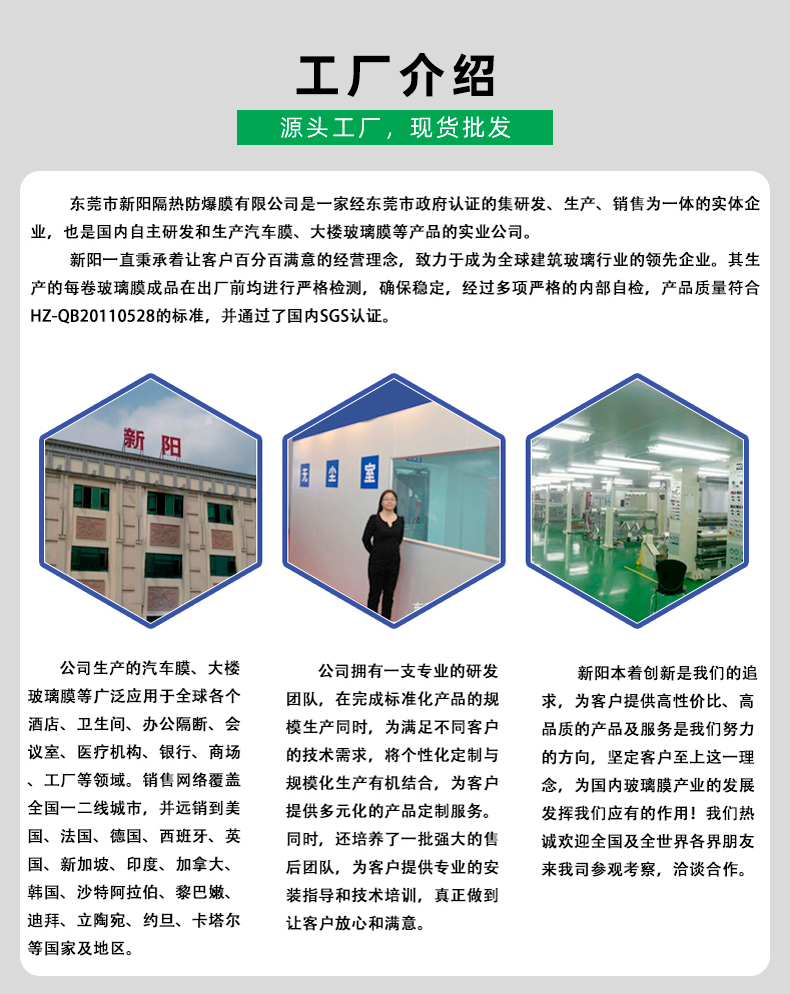 工厂介绍

源头工厂，现货批发

东莞市新阳隔热防爆膜有限公司是一家经东莞市政府认证的集研发、生产、销售为一体的实体企业，也是国内自主研发和生产汽车膜、大楼玻璃膜等产品的实业公司。

新阳一直秉承着让客户百分百满意的经营理念，致力于成为全球建筑玻璃行业的领先企业。其生产的每卷玻璃膜成品在出厂前均进行严格检测，确保稳定，经过多项严格的内部自检，产品质量符合HZ-QB20110528的标准，并通过了国内SGS认证。

新阳

无尘室

公司生产的汽车膜、大楼玻璃膜等广泛应用于全球各个酒店、卫生间、办公隔断、会议室、医疗机构、银行、商场、工厂等领域。销售网络覆盖全国一二线城市，并远销到美国、法国、德国、西班牙、英国、新加坡、印度、加拿大、韩国、沙特阿拉伯、黎巴嫩、迪拜、立陶宛、约旦、卡塔尔等国家及地区。

公司拥有一支专业的研发团队，在完成标准化产品的规模生产同时，为满足不同客户的技术需求，将个性化定制与规模化生产有机结合，为客户提供多元化的产品定制服务。同时，还培养了一批强大的售后团队，为客户提供专业的安装指导和技术培训，真正做到让客户放心和满意。

新阳本着创新是我们的追求，为客户提供高性价比、高品质的产品及服务是我们努力的方向，坚定客户至上这一理念，为国内玻璃膜产业的发展发挥我们应有的作用！我们热诚欢迎全国及全世界各界朋友来我司参观考察，洽谈合作。